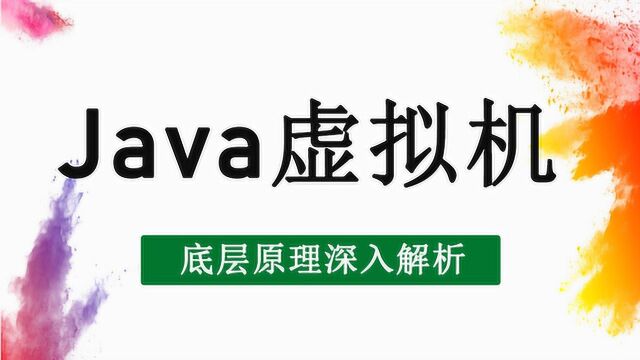 Java虚拟机

底层原理深入解析